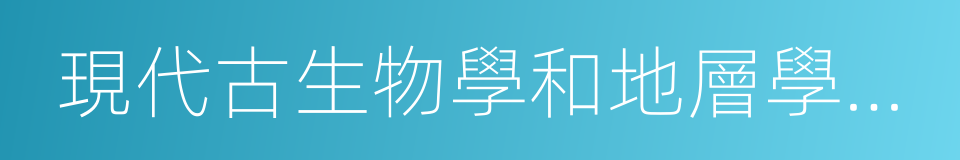 現代古生物學和地層學...